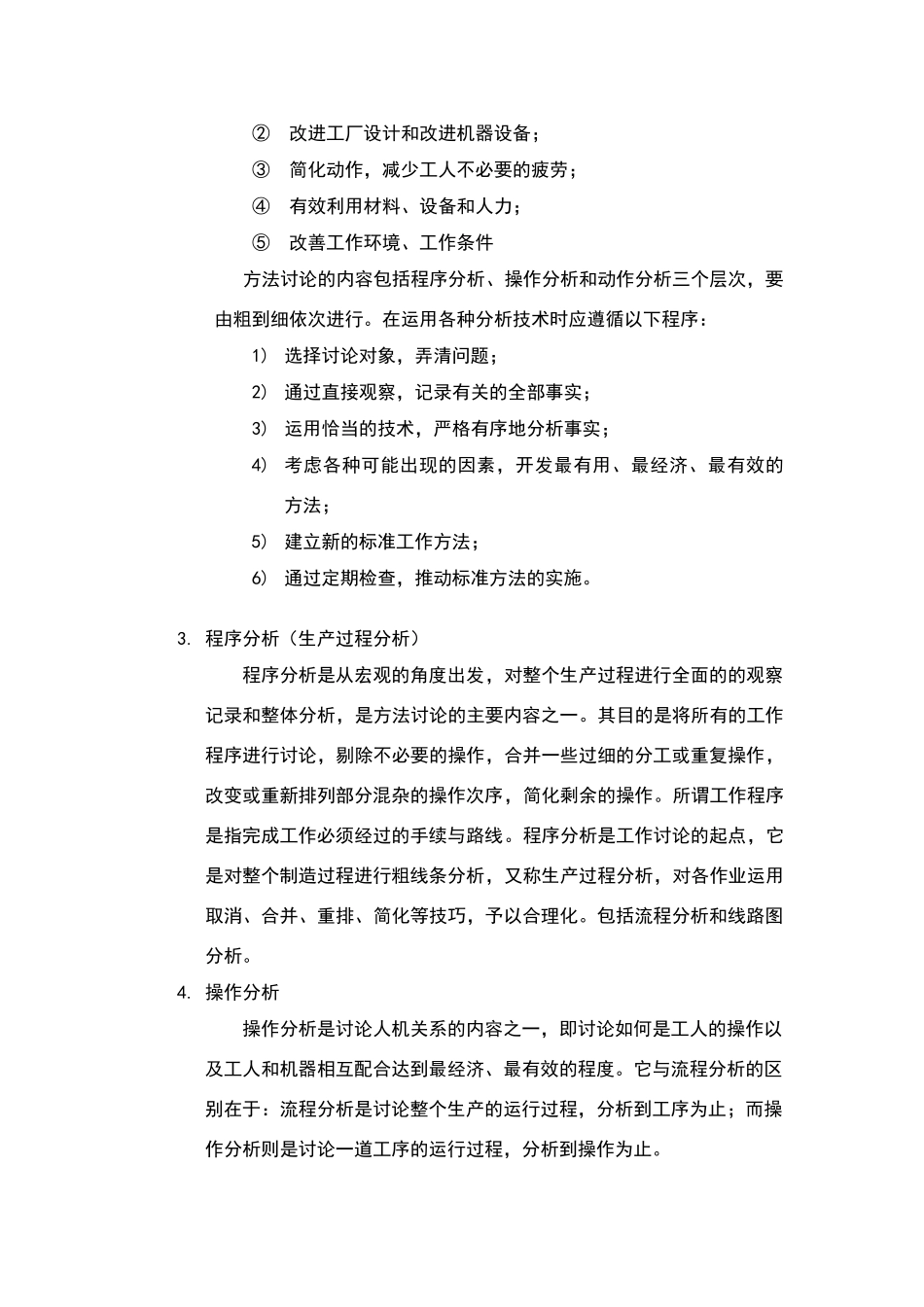 ② 改进工厂设计和改进机器设备；
③ 简化动作，减少工人不必要的疲劳；
④ 有效利用材料、设备和人力；
⑤ 改善工作环境、工作条件

方法讨论的内容包括程序分析、操作分析和动作分析三个层次，要由粗到细依次进行。在运用各种分析技术时应遵循以下程序：

1） 选择讨论对象，弄清问题；
2） 通过直接观察，记录有关的全部事实；
3） 运用恰当的技术，严格有序地分析事实；
4） 考虑各种可能出现的因素，开发最有用、最经济、最有效的方法；
5） 建立新的标准工作方法；
6） 通过定期检查，推动标准方法的实施。

3. 程序分析（生产过程分析）

程序分析是从宏观的角度出发，对整个生产过程进行全面的的观察记录和整体分析，是方法讨论的主要内容之一。其目的是将所有的工作程序进行讨论，剔除不必要的操作，合并一些过细的分工或重复操作，改变或重新排列部分混杂的操作次序，简化剩余的操作。所谓工作程序是指完成工作必须经过的手续与路线。程序分析是工作讨论的起点，它是对整个制造过程进行粗线条分析，又称生产过程分析，对各作业运用取消、合并、重排、简化等技巧，予以合理化。包括流程分析和线路图分析。

4. 操作分析

操作分析是讨论人机关系的内容之一，即讨论如何是工人的操作以及工人和机器相互配合达到最经济、最有效的程度。它与流程分析的区别在于：流程分析是讨论整个生产的运行过程，分析到工序为止；而操作分析则是讨论一道工序的运行过程，分析到操作为止。